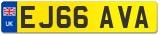 UK
EJ66 AVA